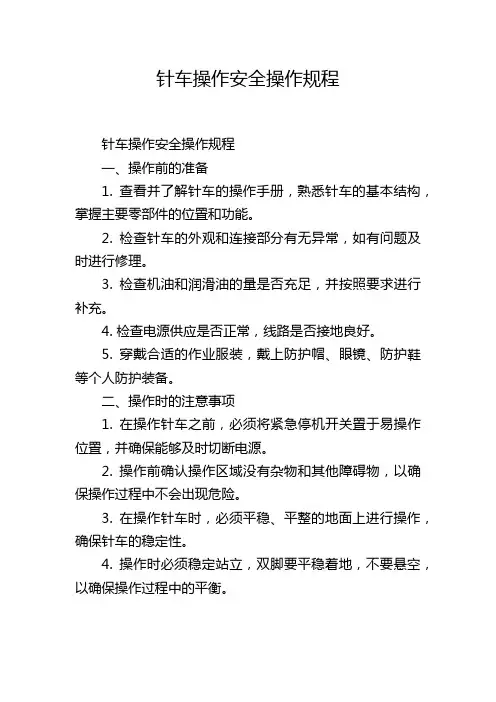 针车操作安全操作规程

针车操作安全操作规程

一、操作前的准备

1. 查看并了解针车的操作手册，熟悉针车的基本结构，掌握主要零部件的位置和功能。

2. 检查针车的外观和连接部分有无异常，如有问题及时进行修理。

3. 检查机油和润滑油的量是否充足，并按照要求进行补充。

4. 检查电源供应是否正常，线路是否接地良好。

5. 穿戴合适的作业服装，戴上防护帽、眼镜、防护鞋等个人防护装备。

二、操作时的注意事项

1. 在操作针车之前，必须将紧急停机开关置于易操作位置，并确保能够及时切断电源。

2. 操作前确认操作区域没有杂物和其他障碍物，以确保操作过程中不会出现危险。

3. 在操作针车时，必须平稳、平整的地面上进行操作，确保针车的稳定性。

4. 操作时必须稳定站立，双脚要平稳着地，不要悬空，以确保操作过程中的平衡。